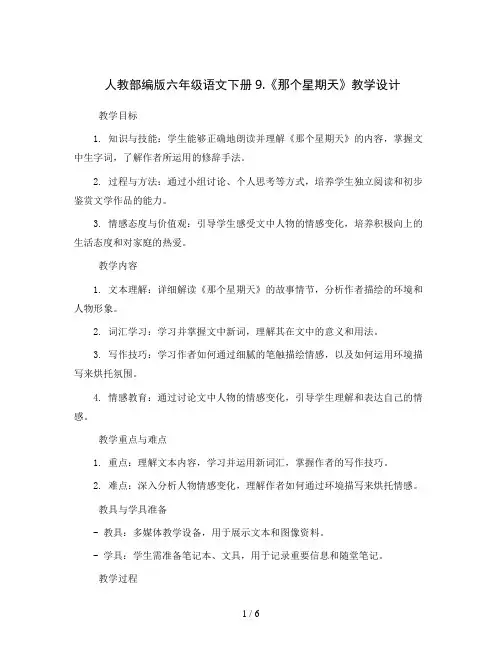 人教部编版六年级语文下册 9.《那个星期天》教学设计

教学目标

1. 知识与技能：学生能够正确地朗读并理解《那个星期天》的内容，掌握文中生字词，了解作者所运用的修辞手法。

2. 过程与方法：通过小组讨论、个人思考等方式，培养学生独立阅读和初步鉴赏文学作品的能力。

3. 情感态度与价值观：引导学生感受文中人物的情感变化，培养积极向上的生活态度和对家庭的热爱。

教学内容

1. 文本理解：详细解读《那个星期天》的故事情节，分析作者描绘的环境和人物形象。

2. 词汇学习：学习并掌握文中新词，理解其在文中的意义和用法。

3. 写作技巧：学习作者如何通过细腻的笔触描绘情感，以及如何运用环境描写来烘托氛围。

4. 情感教育：通过讨论文中人物的情感变化，引导学生理解和表达自己的情感。

教学重点与难点

1. 重点：理解文本内容，学习并运用新词汇，掌握作者的写作技巧。

2. 难点：深入分析人物情感变化，理解作者如何通过环境描写来烘托情感。

教具与学具准备

- 教具：多媒体教学设备，用于展示文本和图像资料。

- 学具：学生需准备笔记本、文具，用于记录重要信息和随堂笔记。

教学过程

1 / 6